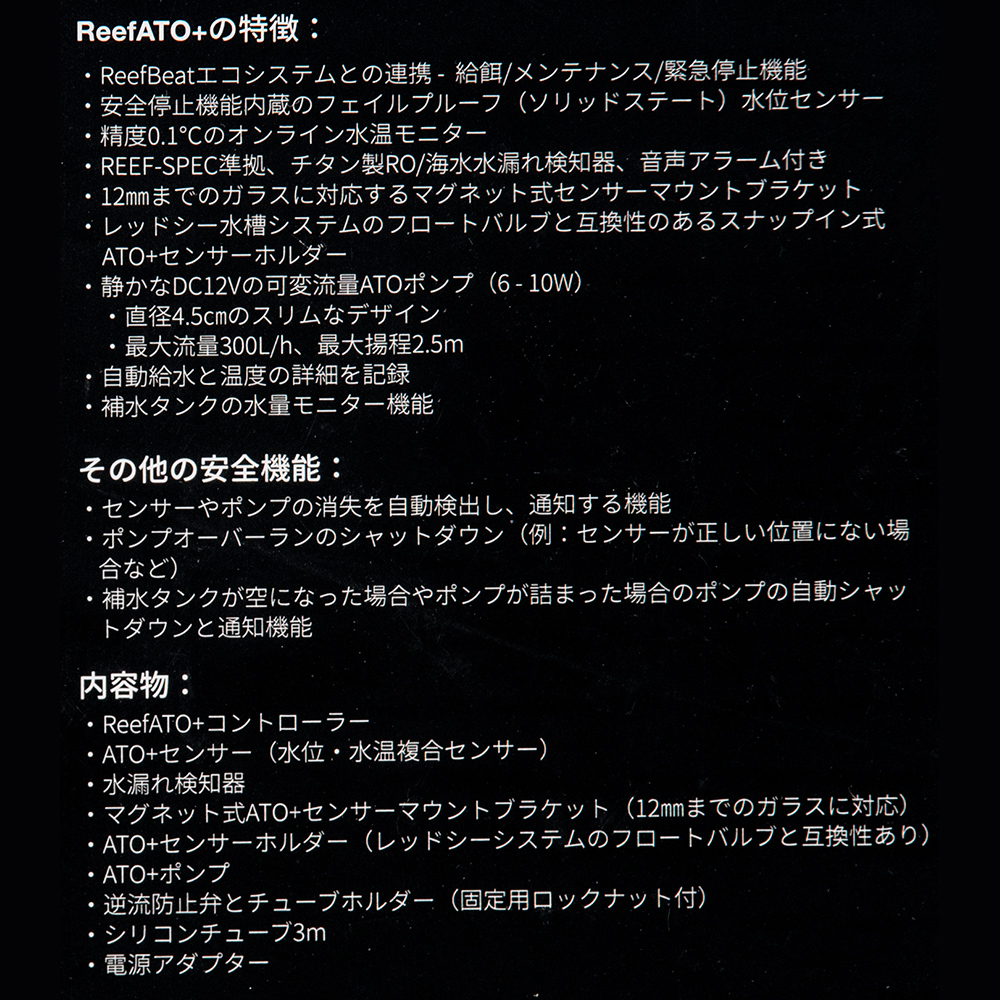 ReefATO+の特徴：

・ReefBeatエコシステムとの連携 - 給餌/メンテナンス/緊急停止機能
・安全停止機能内蔵のフェイルプルーフ（ソリッドステート）水位センサー
・精度0.1°Cのオンライン水温モニター
・REEF-SPEC準拠、チタン製RO/海水水漏れ検知器、音声アラーム付き
・12㎜までのガラスに対応するマグネット式センサーマウントブラケット
・レッドシー水槽システムのフロートバルブと互換性のあるスナップイン式ATO+センサーホルダー
・静かなDC12Vの可変流量ATOポンプ（6 - 10W）
・直径4.5cmのスリムなデザイン
・最大流量300L/h、最大揚程2.5m
・自動給水と温度の詳細を記録
・補水タンクの水量モニター機能

その他の安全機能：

・センサーやポンプの消失を自動検出し、通知する機能
・ポンプオーバーランのシャットダウン（例：センサーが正しい位置にない場合など）
・補水タンクが空になった場合やポンプが詰まった場合のポンプの自動シャットダウンと通知機能

内容物：

・ReefATO+コントローラー
・ATO+センサー（水位・水温複合センサー）
・水漏れ検知器
・マグネット式ATO+センサーマウントブラケット（12㎜までのガラスに対応）
・ATO+センサーホルダー（レッドシーシステムのフロートバルブと互換性あり）
・ATO+ポンプ
・逆流防止弁とチューブホルダー（固定用ロックナット付）
・シリコンチューブ3m
・電源アダプター